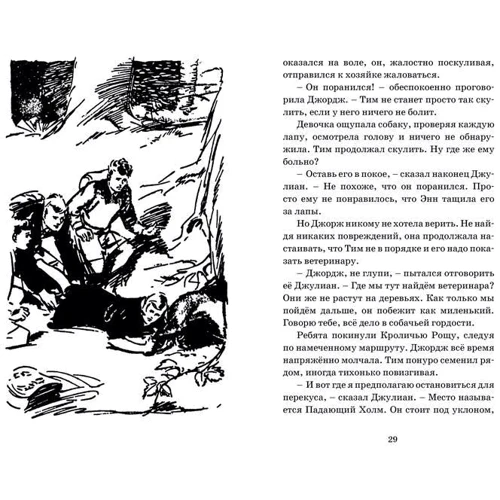 оказался на воле, он, жалостно поскуливая, отправился к хозяйке жаловаться.

– Он поранился! – обеспокоенно проговорила Джордж. – Тим не станет просто так скулить, если у него ничего не болит.

Девочка ощупала собаку, проверяя каждую лапу, осмотрела голову и ничего не обнаружила. Тим продолжал скулить. Ну где же ему больно?

– Оставь его в покое, – сказал наконец Джулиан. – Не похоже, что он поранился. Просто ему не понравилось, что Энн тащила его за лапы.

Но Джорж никому не хотела верить. Не найдя никаких повреждений, она продолжала настаивать, что Тим не в порядке и его надо показать ветеринару.

– Джордж, не глупи, – пытался отговорить её Джулиан. – Где мы тут найдём ветеринара? Они же не растут на деревьях. Как только мы пойдём дальше, он побежит как миленький. Говорю тебе, всё дело в собачьей гордости.

Ребята покинули Кроличью Рощу, следуя по намеченному маршруту. Джордж всё время напряжённо молчала. Тим понуро семенил рядом, иногда тихонько повизгивая.

– И вот где я предполагаю остановиться для перекуса, – сказал Джулиан. – Место называется Падающий Холм. Он стоит под уклоном,

29